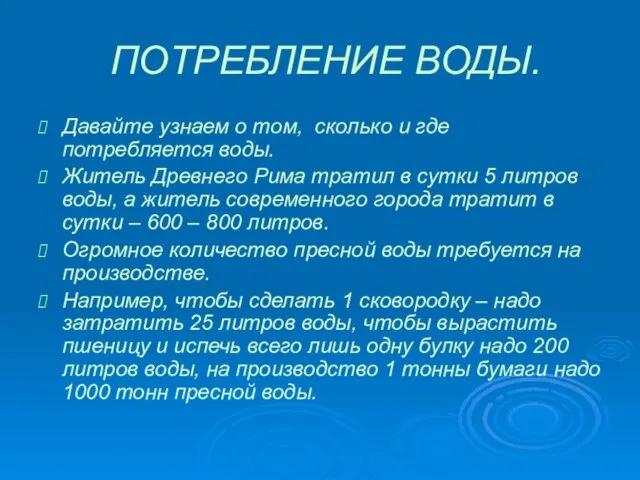 ПОТРЕБЛЕНИЕ ВОДЫ.

Давайте узнаем о том, сколько и где потребляется воды.

Житель Древнего Рима тратил в сутки 5 литров воды, а житель современного города тратит в сутки – 600 – 800 литров.

Огромное количество пресной воды требуется на производстве.

Например, чтобы сделать 1 сковородку – надо затратить 25 литров воды, чтобы вырастить пшеницу и испечь всего лишь одну булку надо 200 литров воды, на производство 1 тонны бумаги надо 1000 тонн пресной воды.